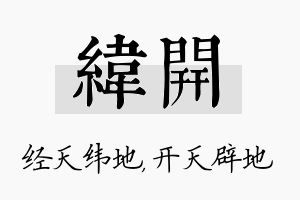 緯開

经天纬地，开天辟地